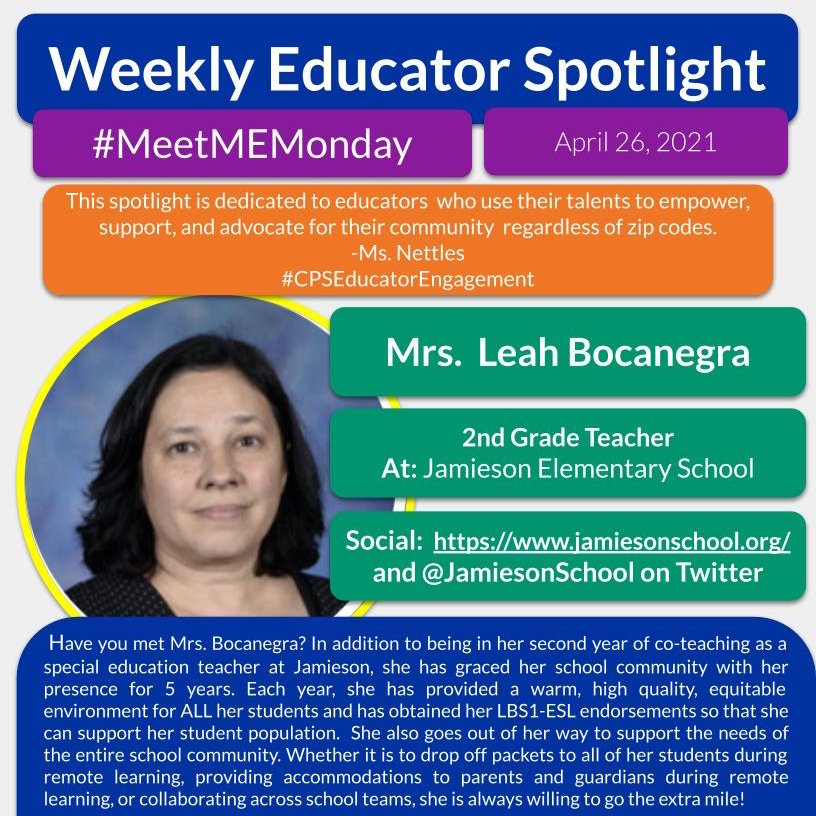 Weekly Educator Spotlight

#MeetMEMonday

April 26, 2021

This spotlight is dedicated to educators who use their talents to empower, support, and advocate for their community regardless of zip codes.
-Ms. Nettles
#CPSEducatorEngagement

Mrs. Leah Bocanegra

2nd Grade Teacher
At: Jamieson Elementary School

Social: https://www.jamiesonschool.org/
and @JamiesonSchool on Twitter

Have you met Mrs. Bocanegra? In addition to being in her second year of co-teaching as a special education teacher at Jamieson, she has graced her school community with her presence for 5 years. Each year, she has provided a warm, high quality, equitable environment for ALL her students and has obtained her LBS1-ESL endorsements so that she can support her student population. She also goes out of her way to support the needs of the entire school community. Whether it is to drop off packets to all of her students during remote learning, providing accommodations to parents and guardians during remote learning, or collaborating across school teams, she is always willing to go the extra mile!